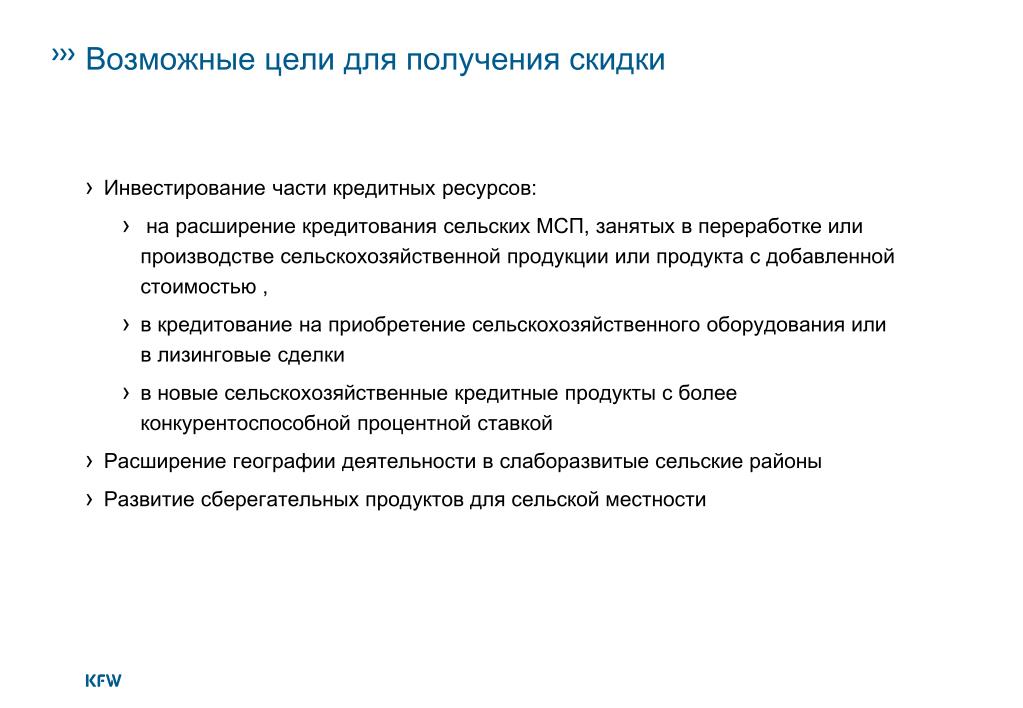 ››› Возможные цели для получения скидки

› Инвестирование части кредитных ресурсов:

› на расширение кредитования сельских МСП, занятых в переработке или производстве сельскохозяйственной продукции или продукта с добавленной стоимостью ,

› в кредитование на приобретение сельскохозяйственного оборудования или в лизинговые сделки

› в новые сельскохозяйственные кредитные продукты с более конкурентоспособной процентной ставкой

› Расширение географии деятельности в слаборазвитые сельские районы

› Развитие сберегательных продуктов для сельской местности

KFW